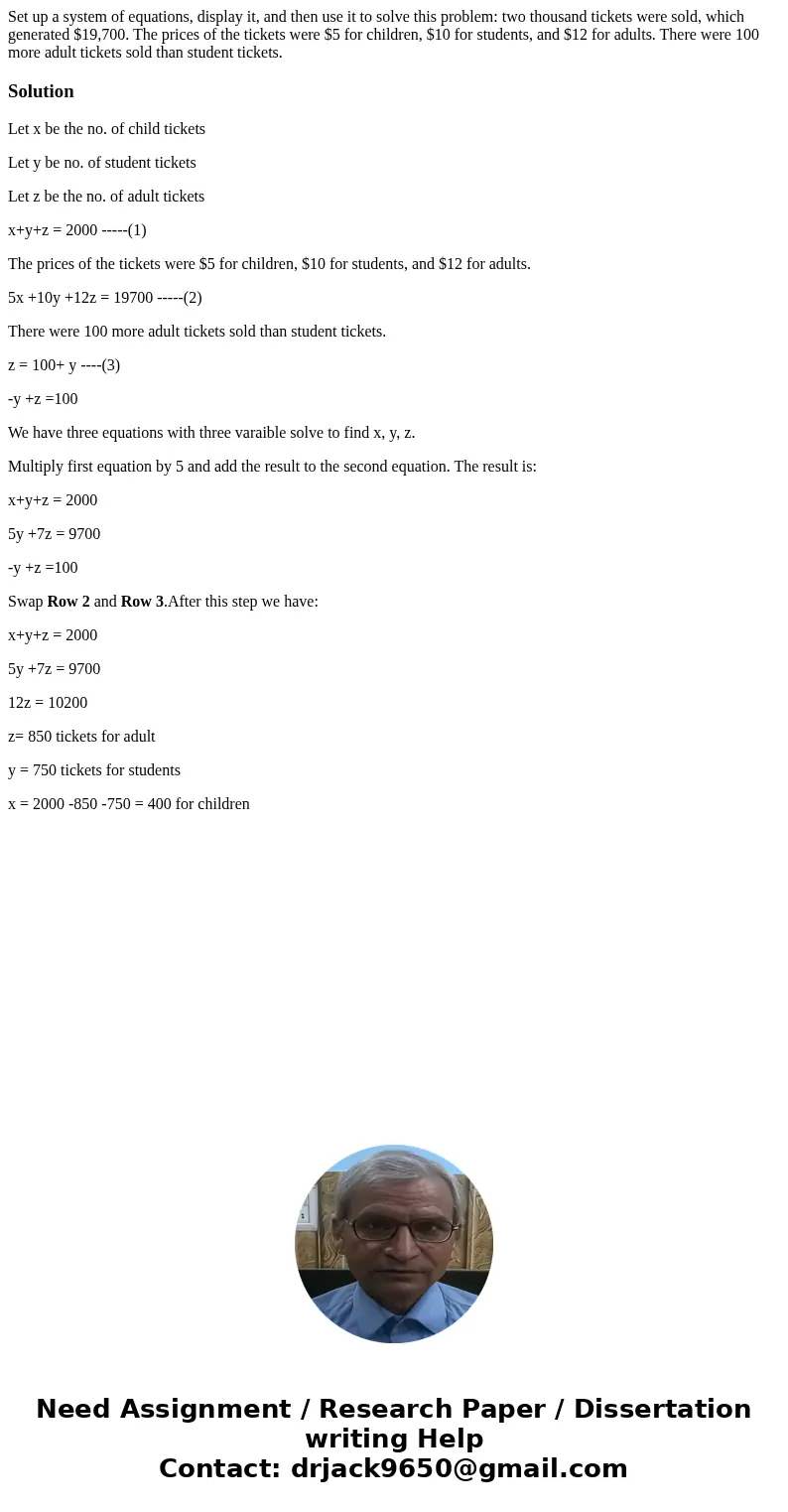 Set up a system of equations, display it, and then use it to solve this problem: two thousand tickets were sold, which generated \$19,700. The prices of the tickets were \$5 for children, \$10 for students, and \$12 for adults. There were 100 more adult tickets sold than student tickets.

Solution

Let x be the no. of child tickets

Let y be no. of student tickets

Let z be the no. of adult tickets

x+y+z = 2000 -----(1)

The prices of the tickets were \$5 for children, \$10 for students, and \$12 for adults.

5x +10y +12z = 19700 -----(2)

There were 100 more adult tickets sold than student tickets.

z = 100+ y ----(3)

-y +z =100

We have three equations with three varaible solve to find x, y, z.

Multiply first equation by 5 and add the result to the second equation. The result is:

x+y+z = 2000

5y +7z = 9700

-y +z =100

Swap Row 2 and Row 3.After this step we have:

x+y+z = 2000

5y +7z = 9700

12z = 10200

z= 850 tickets for adult

y = 750 tickets for students

x = 2000 -850 -750 = 400 for children

Need Assignment / Research Paper / Dissertation writing Help
Contact: drjack9650@gmail.com